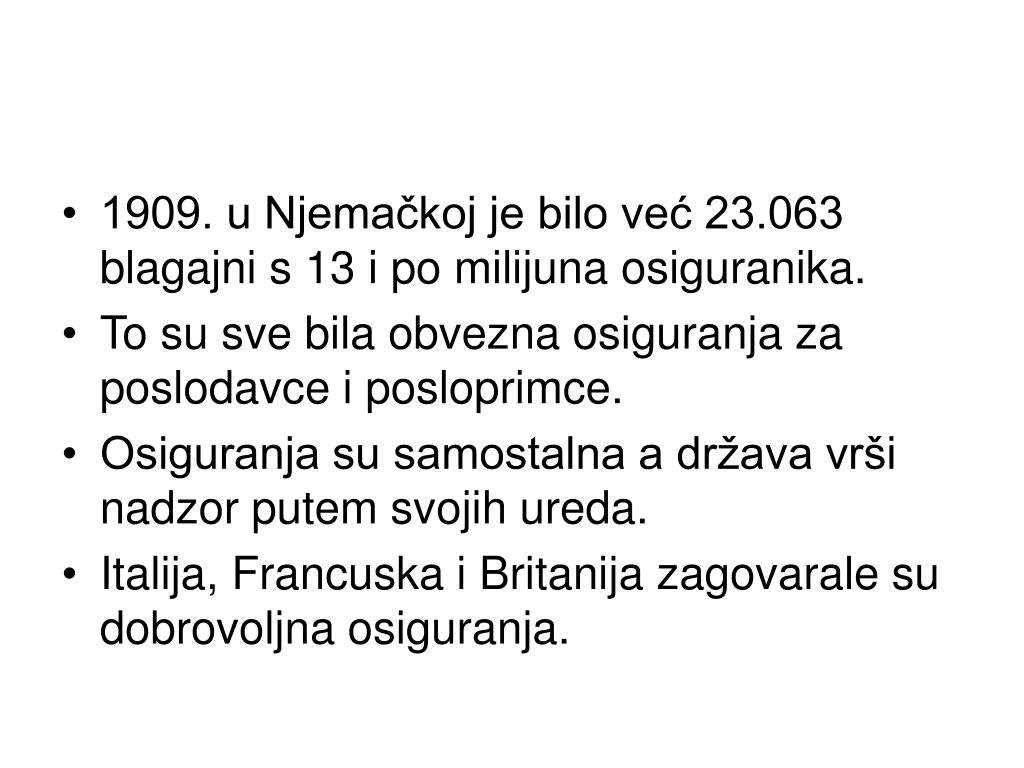 • 1909. u Njemačkoj je bilo već 23.063 blagajni s 13 i po milijuna osiguranika.

• To su sve bila obvezna osiguranja za poslodavce i posloprimce.

• Osiguranja su samostalna a država vrši nadzor putem svojih ureda.

• Italija, Francuska i Britanija zagovarale su dobrovoljna osiguranja.